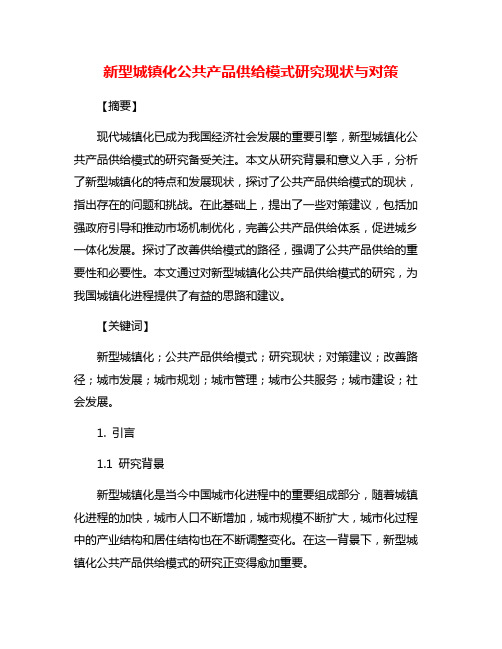 新型城镇化公共产品供给模式研究现状与对策

【摘要】

现代城镇化已成为我国经济社会发展的重要引擎，新型城镇化公共产品供给模式的研究备受关注。本文从研究背景和意义入手，分析了新型城镇化的特点和发展现状，探讨了公共产品供给模式的现状，指出存在的问题和挑战。在此基础上，提出了一些对策建议，包括加强政府引导和推动市场机制优化，完善公共产品供给体系，促进城乡一体化发展。探讨了改善供给模式的路径，强调了公共产品供给的重要性和必要性。本文通过对新型城镇化公共产品供给模式的研究，为我国城镇化进程提供了有益的思路和建议。

【关键词】

新型城镇化；公共产品供给模式；研究现状；对策建议；改善路径；城市发展；城市规划；城市管理；城市公共服务；城市建设；社会发展。

1. 引言

1.1 研究背景

新型城镇化是当今中国城市化进程中的重要组成部分，随着城镇化进程的加快，城市人口不断增加，城市规模不断扩大，城市化过程中的产业结构和居住结构也在不断调整变化。在这一背景下，新型城镇化公共产品供给模式的研究正变得愈加重要。